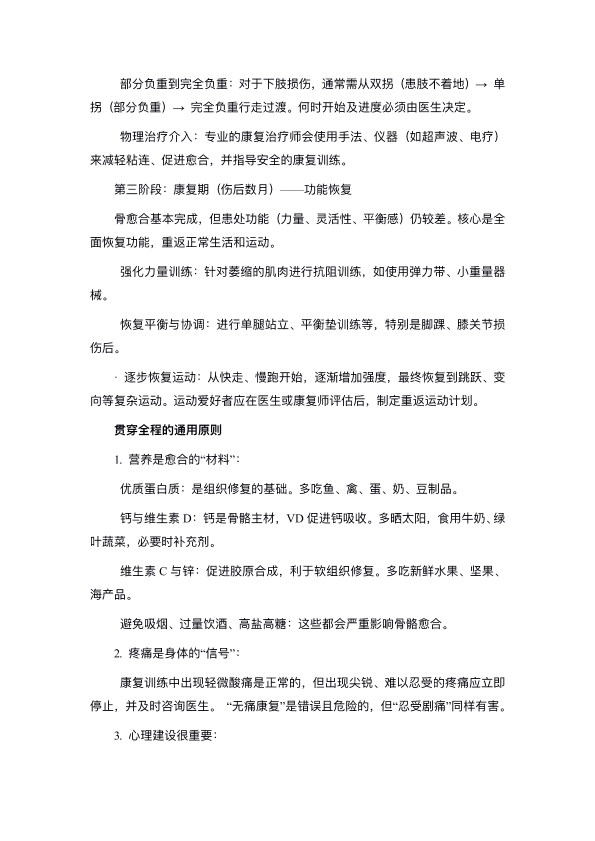 部分负重到完全负重：对于下肢损伤，通常需从双拐（患肢不着地）→ 单拐（部分负重）→ 完全负重行走过渡。何时开始及进度必须由医生决定。

物理治疗介入：专业的康复治疗师会使用手法、仪器（如超声波、电疗）来减轻粘连、促进愈合，并指导安全的康复训练。

第三阶段：康复期（伤后数月）——功能恢复

骨愈合基本完成，但患处功能（力量、灵活性、平衡感）仍较差。核心是全面恢复功能，重返正常生活和运动。

强化力量训练：针对萎缩的肌肉进行抗阻训练，如使用弹力带、小重量器械。

恢复平衡与协调：进行单腿站立、平衡垫训练等，特别是脚踝、膝关节损伤后。

· 逐步恢复运动：从快走、慢跑开始，逐渐增加强度，最终恢复到跳跃、变向等复杂运动。运动爱好者应在医生或康复师评估后，制定重返运动计划。

贯穿全程的通用原则

1. 营养是愈合的“材料”：

优质蛋白质：是组织修复的基础。多吃鱼、禽、蛋、奶、豆制品。

钙与维生素 D：钙是骨骼主材，VD 促进钙吸收。多晒太阳，食用牛奶、绿叶蔬菜，必要时补充剂。

维生素 C 与锌：促进胶原合成，利于软组织修复。多吃新鲜水果、坚果、海产品。

避免吸烟、过量饮酒、高盐高糖：这些都会严重影响骨骼愈合。

2. 疼痛是身体的“信号”：

康复训练中出现轻微酸痛是正常的，但出现尖锐、难以忍受的疼痛应立即停止，并及时咨询医生。“无痛康复”是错误且危险的，但“忍受剧痛”同样有害。

3. 心理建设很重要：